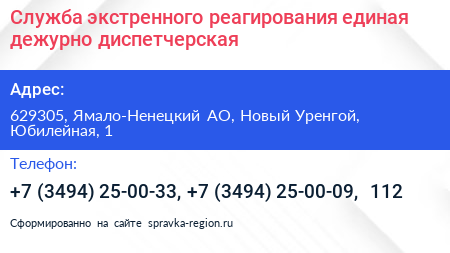 Служба экстренного реагирования единая дежурно диспетчерская

Адрес:

629305, Ямало-Ненецкий АО, Новый Уренгой, Юбилейная, 1

Телефон:

+7 (3494) 25-00-33, +7 (3494) 25-00-09, 112

Сформированно на сайте spravka-region.ru